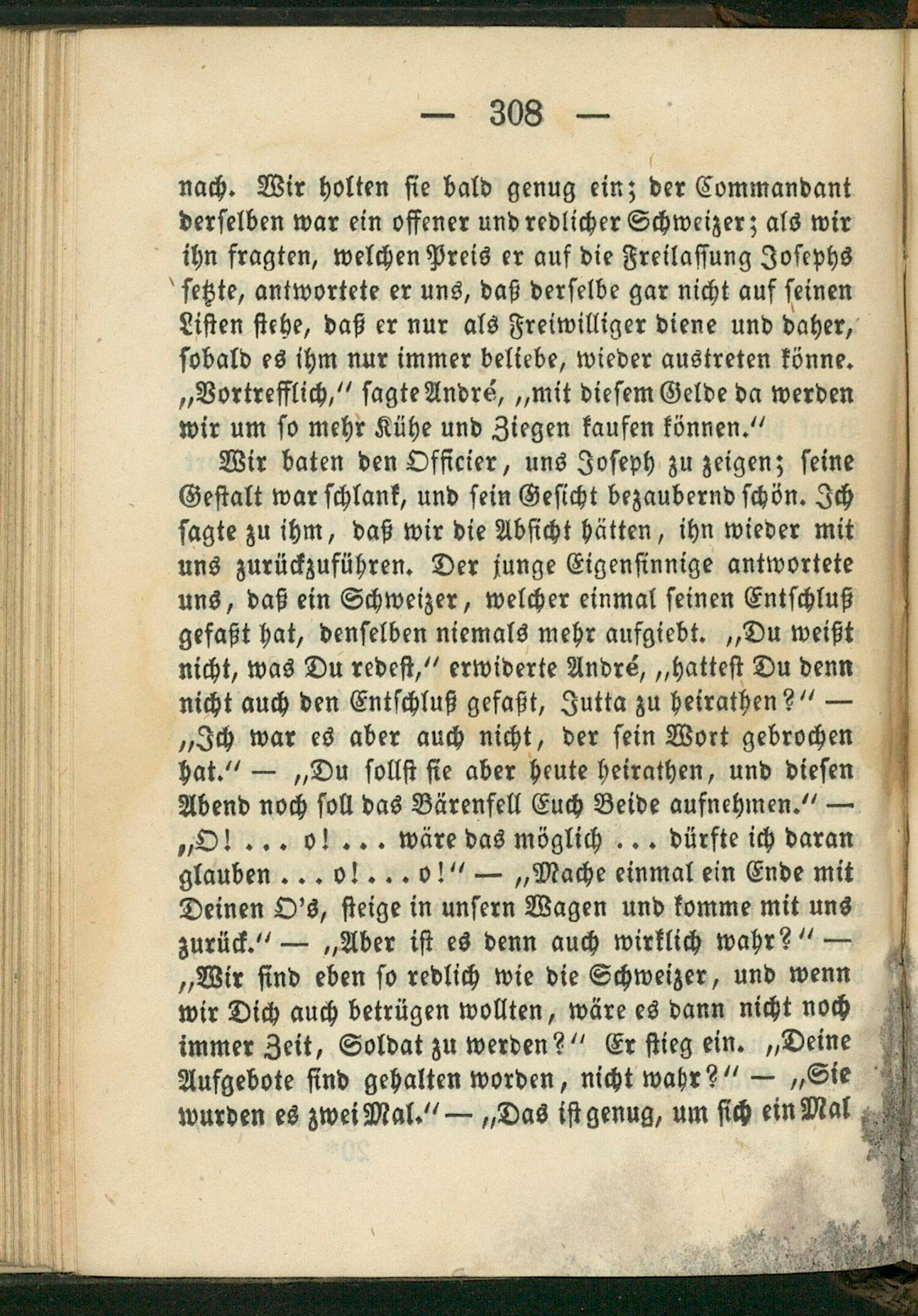 — 308 —

nach. Wir holten sie bald genug ein; der Commandant derselben war ein offener und redlicher Schweizer; als wir ihn fragten, welchen Preis er auf die Freilassung Josephs setzte, antwortete er uns, daß derselbe gar nicht auf seinen Listen stehe, daß er nur als Freiwilliger diene und daher, sobald es ihm nur immer beliebe, wieder austreten könne. „Vortrefflich," sagte André, „mit diesem Gelde da werden wir um so mehr Kühe und Ziegen kaufen können."

Wir baten den Officier, uns Joseph zu zeigen; seine Gestalt war schlank, und sein Gesicht bezaubernd schön. Ich sagte zu ihm, daß wir die Absicht hätten, ihn wieder mit uns zurückzuführen. Der junge Eigensinnige antwortete uns, daß ein Schweizer, welcher einmal seinen Entschluß gefaßt hat, denselben niemals mehr aufgiebt. „Du weißt nicht, was Du redest," erwiderte André, „hattest Du denn nicht auch den Entschluß gefaßt, Jutta zu heirathen?" — „Ich war es aber auch nicht, der sein Wort gebrochen hat." — „Du sollst sie aber heute heirathen, und diesen Abend noch soll das Bärenfell Euch Beide aufnehmen." — „O! . . . o! . . . wäre das möglich . . . dürfte ich daran glauben . . . o! . . . o!" — „Mache einmal ein Ende mit Deinen O's, steige in unsern Wagen und komme mit uns zurück." — „Aber ist es denn auch wirklich wahr?" — „Wir sind eben so redlich wie die Schweizer, und wenn wir Dich auch betrügen wollten, wäre es dann nicht noch immer Zeit, Soldat zu werden?" Er stieg ein. „Deine Aufgebote sind gehalten worden, nicht wahr?" — „Sie wurden es zwei Mal." — „Das ist genug, um sich ein Mal